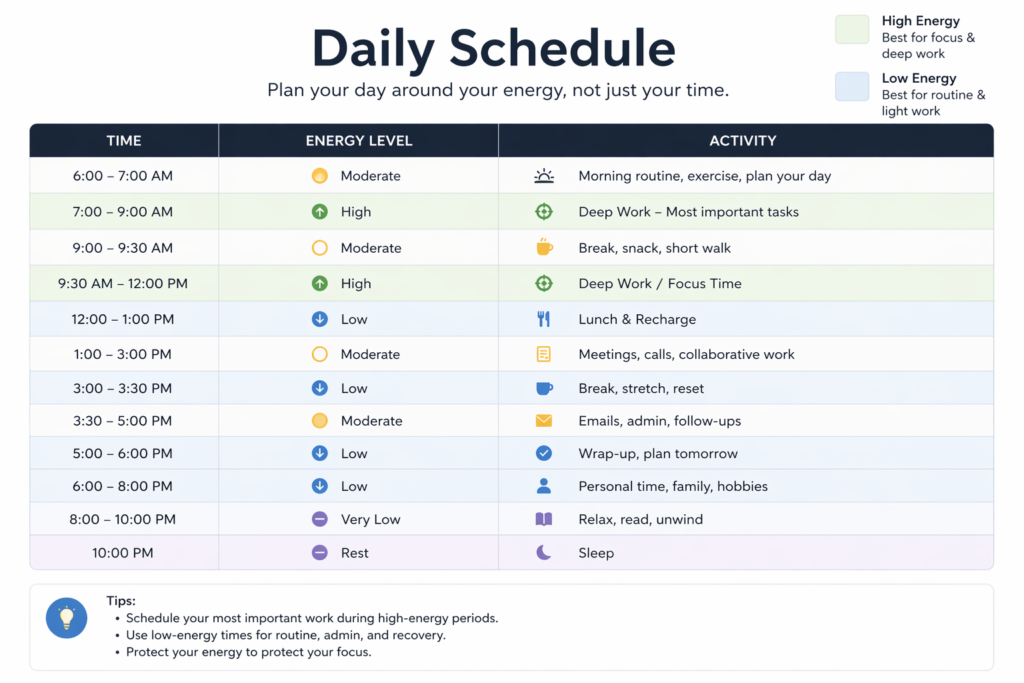 Daily Schedule

Plan your day around your energy, not just your time.

High Energy
Best for focus & deep work

Low Energy
Best for routine & light work

| TIME | ENERGY LEVEL | ACTIVITY |
|---|---|---|
| 6:00 – 7:00 AM | Moderate | Morning routine, exercise, plan your day |
| 7:00 – 9:00 AM | High | Deep Work – Most important tasks |
| 9:00 – 9:30 AM | Moderate | Break, snack, short walk |
| 9:30 AM – 12:00 PM | High | Deep Work / Focus Time |
| 12:00 – 1:00 PM | Low | Lunch & Recharge |
| 1:00 – 3:00 PM | Moderate | Meetings, calls, collaborative work |
| 3:00 – 3:30 PM | Low | Break, stretch, reset |
| 3:30 – 5:00 PM | Moderate | Emails, admin, follow-ups |
| 5:00 – 6:00 PM | Low | Wrap-up, plan tomorrow |
| 6:00 – 8:00 PM | Low | Personal time, family, hobbies |
| 8:00 – 10:00 PM | Very Low | Relax, read, unwind |
| 10:00 PM | Rest | Sleep |

Tips:
• Schedule your most important work during high-energy periods.
• Use low-energy times for routine, admin, and recovery.
• Protect your energy to protect your focus.